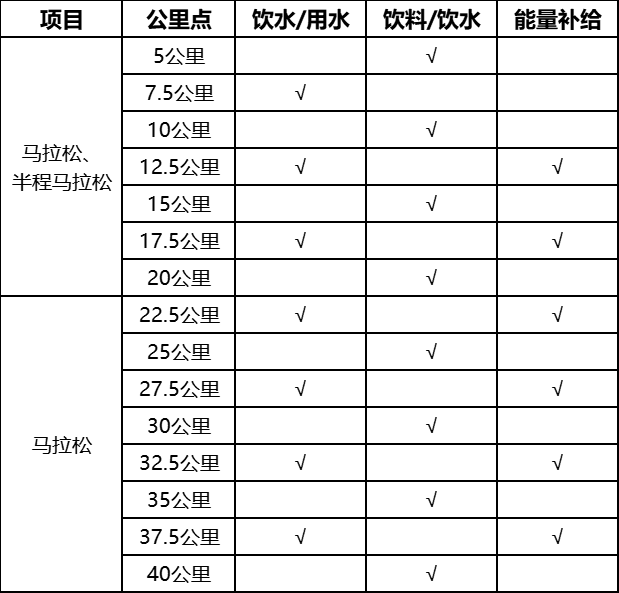 | 项目 | 公里点 | 饮水/用水 | 饮料/饮水 | 能量补给 |
|---|---|---|---|---|
| 马拉松、半程马拉松 | 5公里 |  | √ |  |
|  | 7.5公里 | √ |  |  |
|  | 10公里 |  | √ |  |
|  | 12.5公里 | √ |  | √ |
|  | 15公里 |  | √ |  |
|  | 17.5公里 | √ |  | √ |
|  | 20公里 |  | √ |  |
| 马拉松 | 22.5公里 | √ |  | √ |
|  | 25公里 |  | √ |  |
|  | 27.5公里 | √ |  | √ |
|  | 30公里 |  | √ |  |
|  | 32.5公里 | √ |  | √ |
|  | 35公里 |  | √ |  |
|  | 37.5公里 | √ |  | √ |
|  | 40公里 |  | √ |  |